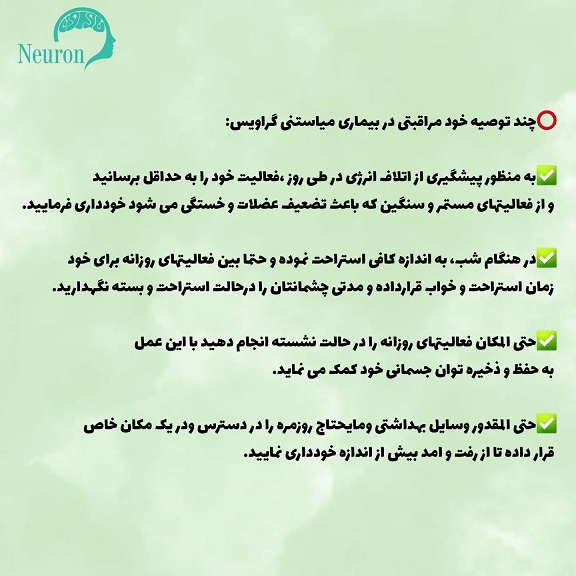 Neuron

⭕چند توصیه خود مراقبتی در بیماری میاستنی گراویس:

✅به منظور پیشگیری از اتلاف انرژی در طی روز ،فعالیت خود را به حداقل برسانید و از فعالیتهای مستمر و سنگین که باعث تضعیف عضلات و خستگی می شود خودداری فرمایید.

✅در هنگام شب، به اندازه کافی استراحت نموده و حتما بین فعالیتهای روزانه برای خود زمان استراحت و خواب قرارداده و مدتی چشمانتان را درحالت استراحت و بسته نگهدارید.

✅حتی المکان فعالیتهای روزانه را در حالت نشسته انجام دهید با این عمل به حفظ و ذخیره توان جسمانی خود کمک می نماید.

✅حتی المقدور وسایل بهداشتی ومایحتاج روزمره را در دسترس ودر یک مکان خاص قرار داده تا از رفت و امد بیش از اندازه خودداری نمایید.